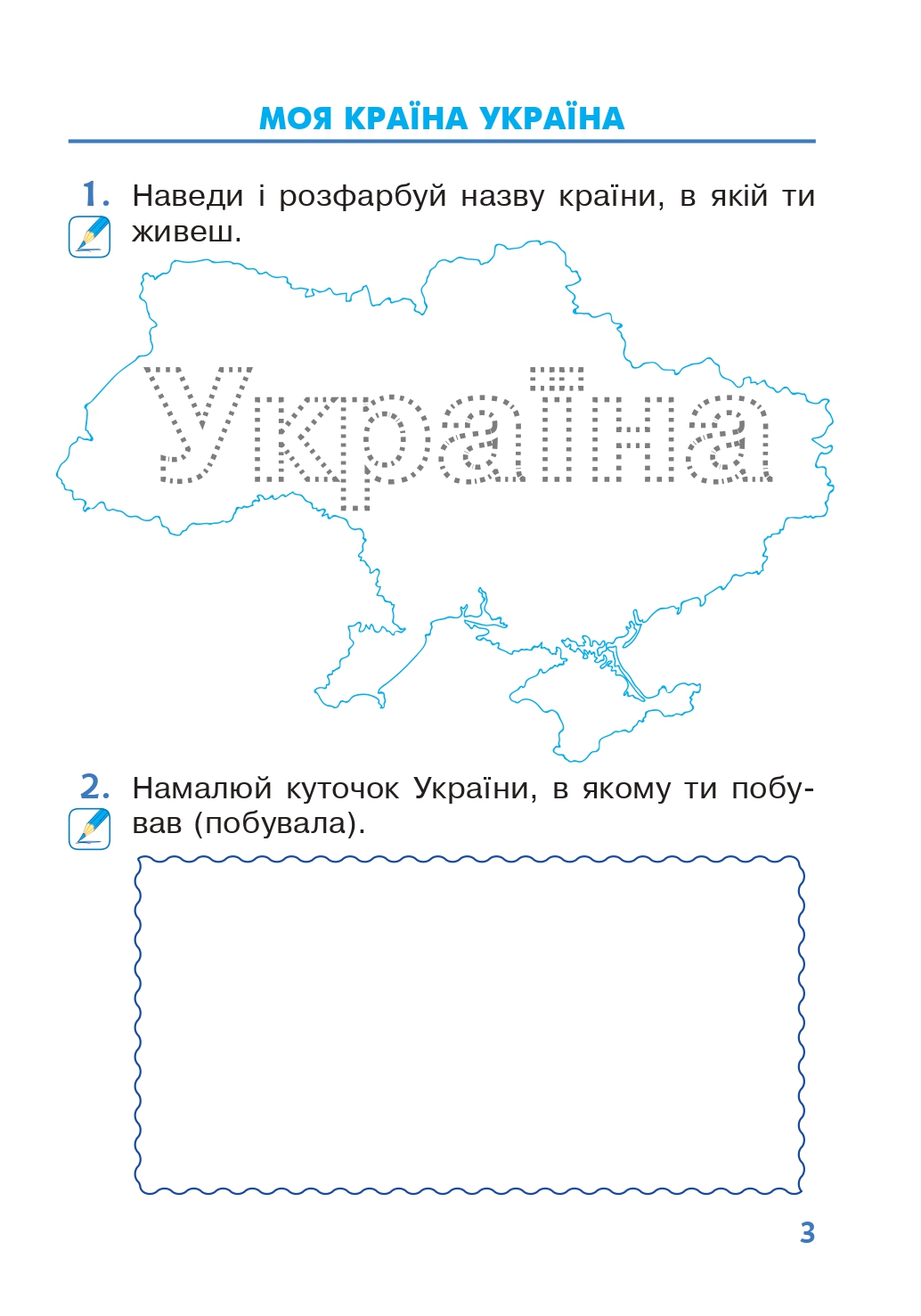 МОЯ КРАЇНА УКРАЇНА

1. Наведи і розфарбуй назву країни, в якій ти живеш.

Україна

2. Намалюй куточок України, в якому ти побував (побувала).

3